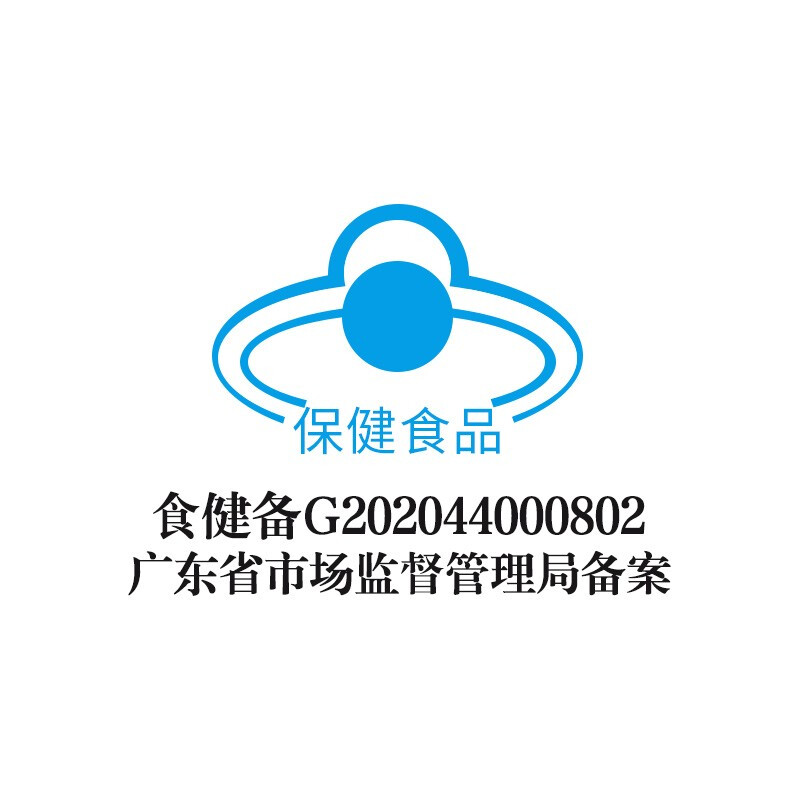 保健食品

食健备G202044000802
广东省市场监督管理局备案